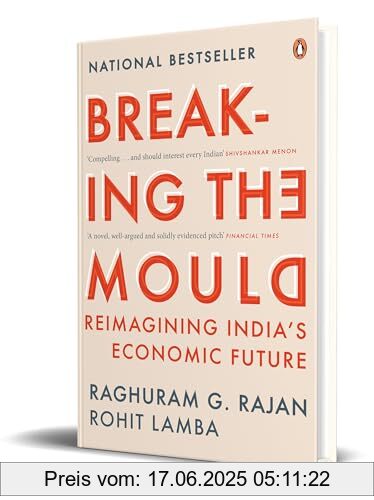 NATIONAL BESTSELLER

BREAK-

'Compelling . . . and should interest every Indian' SHIVSHANKAR MENON

ING THE

'A novel, well-argued and solidly evidenced pitch' FINANCIAL TIMES

MOULD

REIMAGINING INDIA'S ECONOMIC FUTURE

RAGHURAM G. RAJAN
ROHIT LAMBA

Preis vom: 17.06.2025 05:11:22